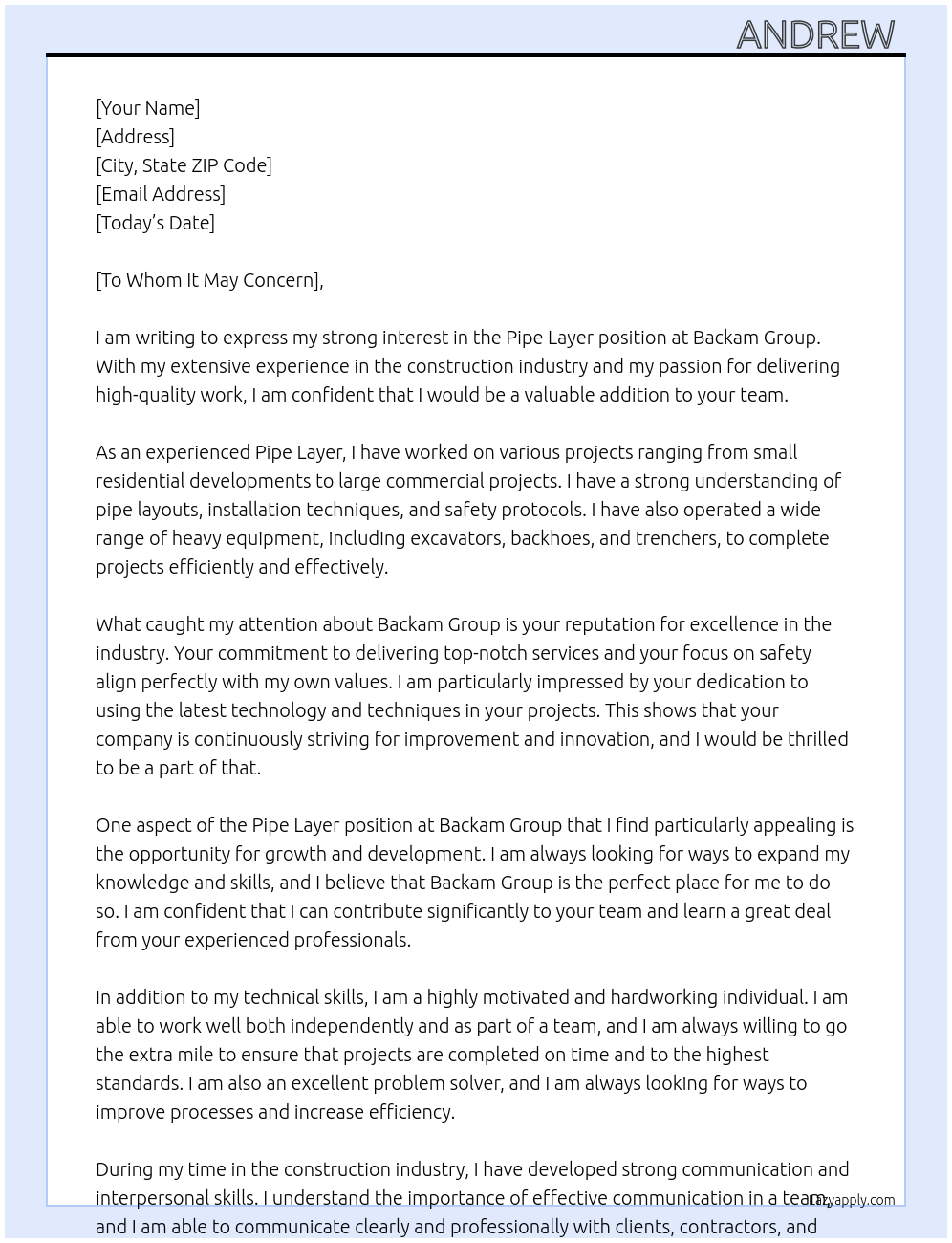 ANDREW

[Your Name]
[Address]
[City, State ZIP Code]
[Email Address]
[Today's Date]

[To Whom It May Concern],

I am writing to express my strong interest in the Pipe Layer position at Backam Group. With my extensive experience in the construction industry and my passion for delivering high-quality work, I am confident that I would be a valuable addition to your team.

As an experienced Pipe Layer, I have worked on various projects ranging from small residential developments to large commercial projects. I have a strong understanding of pipe layouts, installation techniques, and safety protocols. I have also operated a wide range of heavy equipment, including excavators, backhoes, and trenchers, to complete projects efficiently and effectively.

What caught my attention about Backam Group is your reputation for excellence in the industry. Your commitment to delivering top-notch services and your focus on safety align perfectly with my own values. I am particularly impressed by your dedication to using the latest technology and techniques in your projects. This shows that your company is continuously striving for improvement and innovation, and I would be thrilled to be a part of that.

One aspect of the Pipe Layer position at Backam Group that I find particularly appealing is the opportunity for growth and development. I am always looking for ways to expand my knowledge and skills, and I believe that Backam Group is the perfect place for me to do so. I am confident that I can contribute significantly to your team and learn a great deal from your experienced professionals.

In addition to my technical skills, I am a highly motivated and hardworking individual. I am able to work well both independently and as part of a team, and I am always willing to go the extra mile to ensure that projects are completed on time and to the highest standards. I am also an excellent problem solver, and I am always looking for ways to improve processes and increase efficiency.

During my time in the construction industry, I have developed strong communication and interpersonal skills. I understand the importance of effective communication in a team, and I am able to communicate clearly and professionally with clients, contractors, and

Lazyapply.com